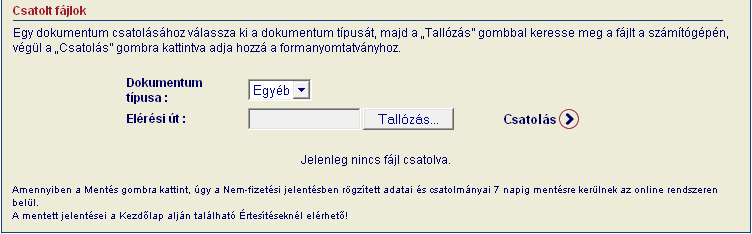 Csatolt fájlok

Egy dokumentum csatolásához válassza ki a dokumentum típusát, majd a „Tallózás" gombbal keresse meg a fájlt a számítógépén, végül a „Csatolás" gombra kattintva adja hozzá a formanyomtatványhoz.

Dokumentum típusa : Egyéb

Elérési út : Tallózás... Csatolás

Jelenleg nincs fájl csatolva.

Amennyiben a Mentés gombra kattint, úgy a Nem-fizetési jelentésben rögzített adatai és csatolmányai 7 napig mentésre kerülnek az online rendszeren belül.
A mentett jelentései a Kezdőlap alján található Értesítéseknél elérhető!